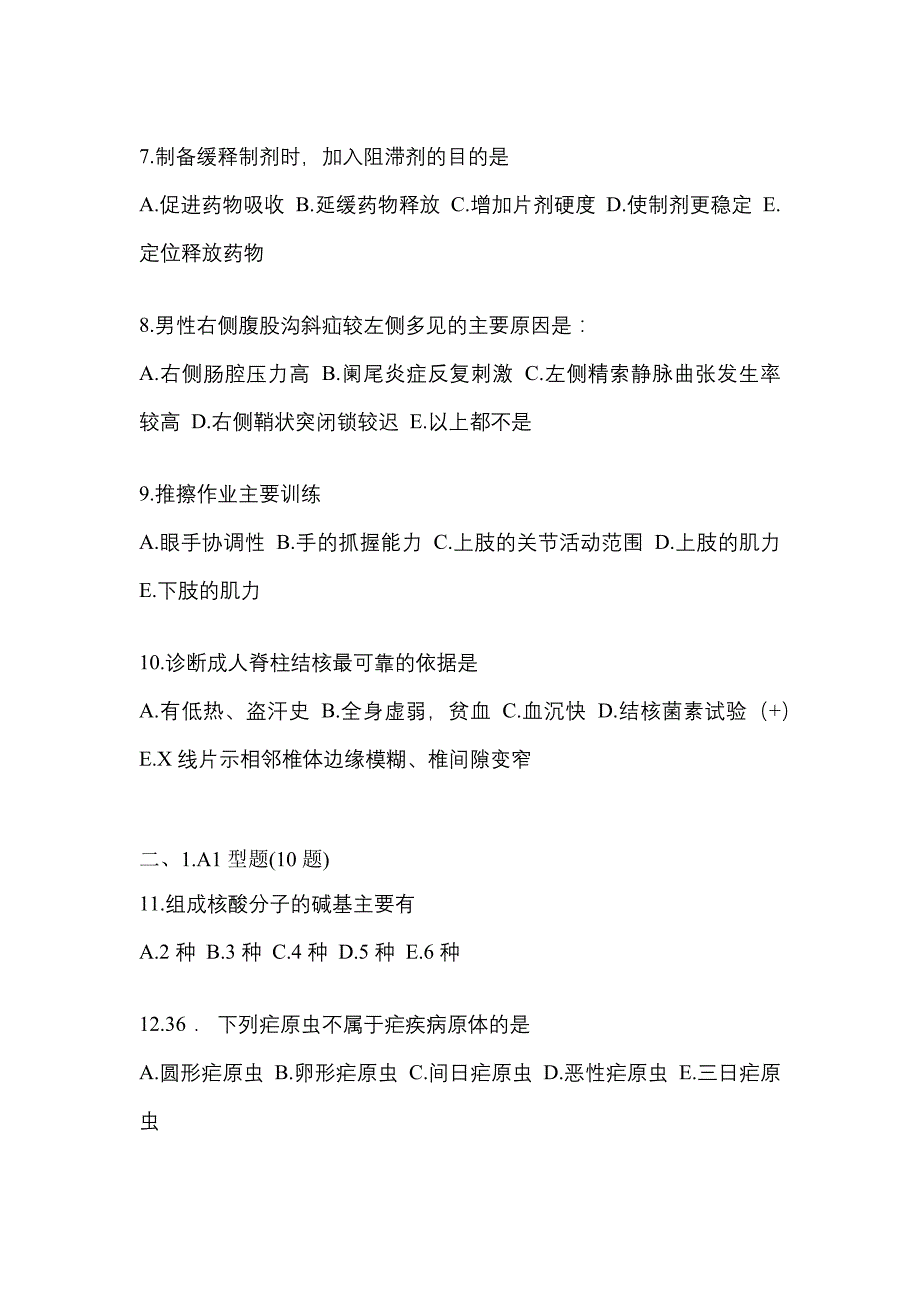 7.制备缓释制剂时，加入阻滞剂的目的是

A.促进药物吸收 B.延缓药物释放 C.增加片剂硬度 D.使制剂更稳定 E.定位释放药物

8.男性右侧腹股沟斜疝较左侧多见的主要原因是：

A.右侧肠腔压力高 B.阑尾炎症反复刺激 C.左侧精索静脉曲张发生率较高 D.右侧鞘状突闭锁较迟 E.以上都不是

9.推擦作业主要训练

A.眼手协调性 B.手的抓握能力 C.上肢的关节活动范围 D.上肢的肌力 E.下肢的肌力

10.诊断成人脊柱结核最可靠的依据是

A.有低热、盗汗史 B.全身虚弱，贫血 C.血沉快 D.结核菌素试验（+） E.X 线片示相邻椎体边缘模糊、椎间隙变窄

二、1.A1 型题(10 题)

11.组成核酸分子的碱基主要有

A.2 种 B.3 种 C.4 种 D.5 种 E.6 种

12.36． 下列疟原虫不属于疟疾病原体的是

A.圆形疟原虫 B.卵形疟原虫 C.间日疟原虫 D.恶性疟原虫 E.三日疟原虫